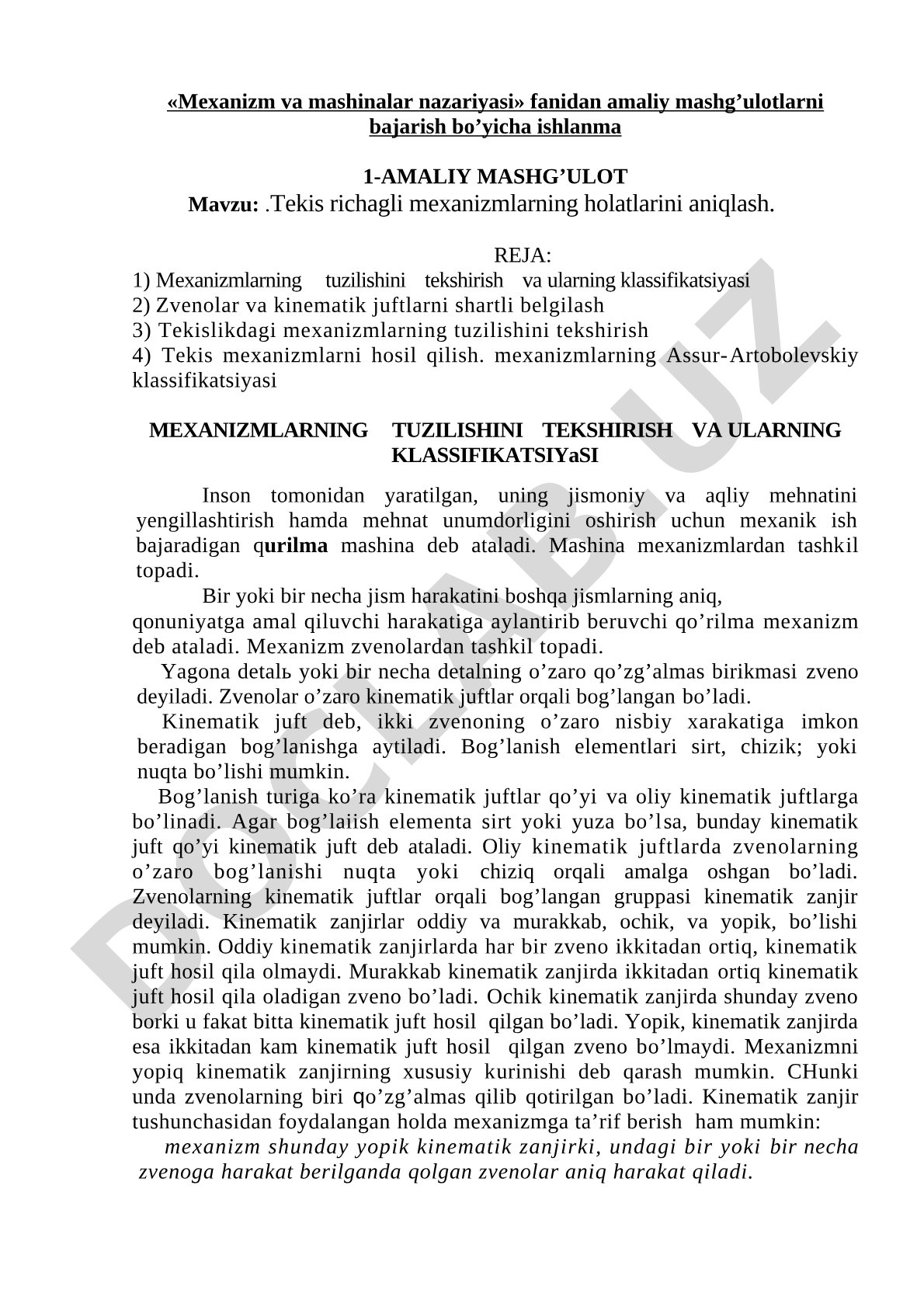 «Mexanizm va mashinalar nazariyasi» fanidan amaliy mashg’ulotlarni bajarish bo’yicha ishlanma

1-AMALIY MASHG’ULOT
Mavzu: .Tekis richagli mexanizmlarning holatlarini aniqlash.

REJA:
1) Mexanizmlarning tuzilishini tekshirish va ularning klassifikatsiyasi
2) Zvenolar va kinematik juftlarni shartli belgilash
3) Tekislikdagi mexanizmlarning tuzilishini tekshirish
4) Tekis mexanizmlarni hosil qilish. mexanizmlarning Assur-Artobolevskiy klassifikatsiyasi

MEXANIZMLARNING TUZILISHINI TEKSHIRISH VA ULARNING KLASSIFIKATSIYaSI

Inson tomonidan yaratilgan, uning jismoniy va aqliy mehnatini yengillashtirish hamda mehnat unumdorligini oshirish uchun mexanik ish bajaradigan qurilma mashina deb ataladi. Mashina mexanizmlardan tashkil topadi.

Bir yoki bir necha jism harakatini boshqa jismlarning aniq, qonuniyatga amal qiluvchi harakatiga aylantirib beruvchi qo’rilma mexanizm deb ataladi. Mexanizm zvenolardan tashkil topadi.

Yagona detalь yoki bir necha detalning o’zaro qo’zg’almas birikmasi zveno deyiladi. Zvenolar o’zaro kinematik juftlar orqali bog’langan bo’ladi.

Kinematik juft deb, ikki zvenoning o’zaro nisbiy xarakatiga imkon beradigan bog’lanishga aytiladi. Bog’lanish elementlari sirt, chizik; yoki nuqta bo’lishi mumkin.

Bog’lanish turiga ko’ra kinematik juftlar qo’yi va oliy kinematik juftlarga bo’linadi. Agar bog’laiish elementa sirt yoki yuza bo’lsa, bunday kinematik juft qo’yi kinematik juft deb ataladi. Oliy kinematik juftlarda zvenolarning o’zaro bog’lanishi nuqta yoki chiziq orqali amalga oshgan bo’ladi. Zvenolarning kinematik juftlar orqali bog’langan gruppasi kinematik zanjir deyiladi. Kinematik zanjirlar oddiy va murakkab, ochik, va yopik, bo’lishi mumkin. Oddiy kinematik zanjirlarda har bir zveno ikkitadan ortiq, kinematik juft hosil qila olmaydi. Murakkab kinematik zanjirda ikkitadan ortiq kinematik juft hosil qila oladigan zveno bo’ladi. Ochik kinematik zanjirda shunday zveno borki u fakat bitta kinematik juft hosil qilgan bo’ladi. Yopik, kinematik zanjirda esa ikkitadan kam kinematik juft hosil qilgan zveno bo’lmaydi. Mexanizmni yopiq kinematik zanjirning xususiy kurinishi deb qarash mumkin. CHunki unda zvenolarning biri qo’zg’almas qilib qotirilgan bo’ladi. Kinematik zanjir tushunchasidan foydalangan holda mexanizmga ta’rif berish ham mumkin:

mexanizm shunday yopik kinematik zanjirki, undagi bir yoki bir necha zvenoga harakat berilganda qolgan zvenolar aniq harakat qiladi.

DOCLAB.UZ